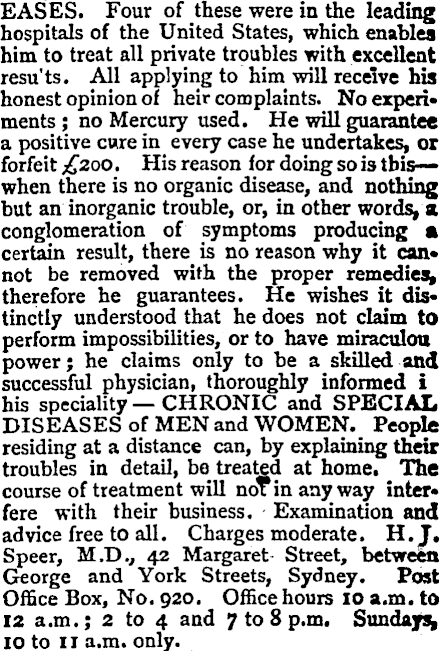 EASES. Four of these were in the leading hospitals of the United States, which enables him to treat all private troubles with excellent resu'ts. All applying to him will receive his honest opinion of heir complaints. No experiments; no Mercury used. He will guarantee a positive cure in every case he undertakes, or forfeit £200. His reason for doing so is this—when there is no organic disease, and nothing but an inorganic trouble, or, in other words, a conglomeration of symptoms producing a certain result, there is no reason why it cannot be removed with the proper remedies, therefore he guarantees. He wishes it distinctly understood that he does not claim to perform impossibilities, or to have miraculou power; he claims only to be a skilled and successful physician, thoroughly informed i his speciality — CHRONIC and SPECIAL DISEASES of MEN and WOMEN. People residing at a distance can, by explaining their troubles in detail, be treated at home. The course of treatment will not in any way interfere with their business. Examination and advice free to all. Charges moderate. H. J. Speer, M.D., 42 Margaret Street, between George and York Streets, Sydney. Post Office Box, No. 920. Office hours 10 a.m. to 12 a.m.; 2 to 4 and 7 to 8 p.m. Sundays, 10 to 11 a.m. only.